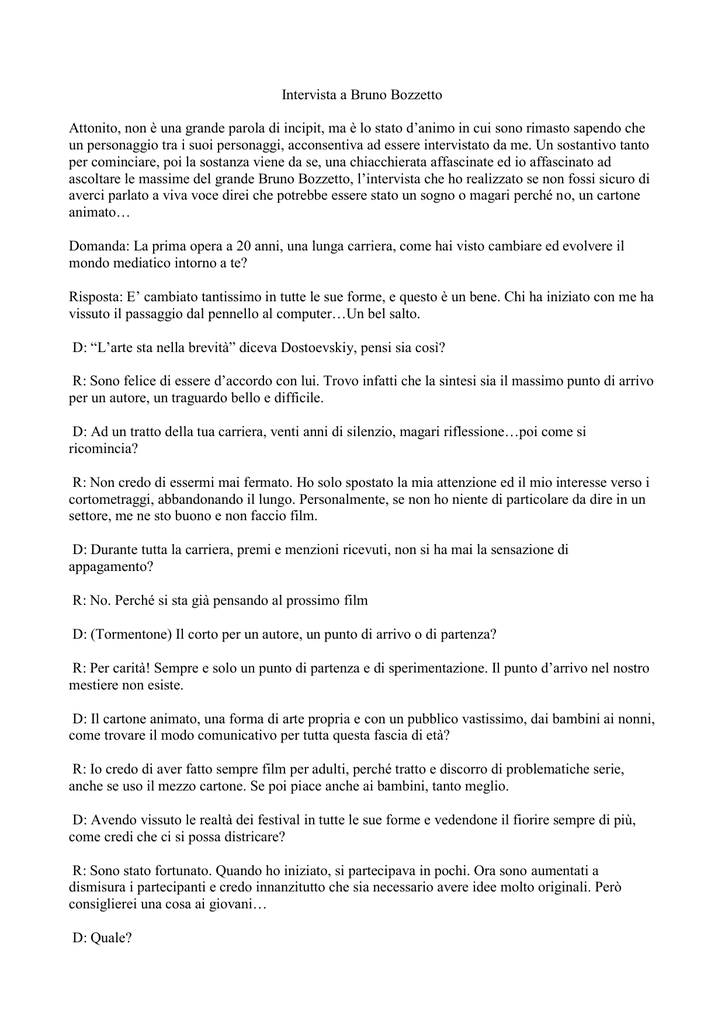 Intervista a Bruno Bozzetto

Attonito, non è una grande parola di incipit, ma è lo stato d'animo in cui sono rimasto sapendo che un personaggio tra i suoi personaggi, acconsentiva ad essere intervistato da me. Un sostantivo tanto per cominciare, poi la sostanza viene da se, una chiacchierata affascinate ed io affascinato ad ascoltare le massime del grande Bruno Bozzetto, l'intervista che ho realizzato se non fossi sicuro di averci parlato a viva voce direi che potrebbe essere stato un sogno o magari perché no, un cartone animato…

Domanda: La prima opera a 20 anni, una lunga carriera, come hai visto cambiare ed evolvere il mondo mediatico intorno a te?

Risposta: E' cambiato tantissimo in tutte le sue forme, e questo è un bene. Chi ha iniziato con me ha vissuto il passaggio dal pennello al computer…Un bel salto.

D: "L'arte sta nella brevità" diceva Dostoevskiy, pensi sia così?

R: Sono felice di essere d'accordo con lui. Trovo infatti che la sintesi sia il massimo punto di arrivo per un autore, un traguardo bello e difficile.

D: Ad un tratto della tua carriera, venti anni di silenzio, magari riflessione…poi come si ricomincia?

R: Non credo di essermi mai fermato. Ho solo spostato la mia attenzione ed il mio interesse verso i cortometraggi, abbandonando il lungo. Personalmente, se non ho niente di particolare da dire in un settore, me ne sto buono e non faccio film.

D: Durante tutta la carriera, premi e menzioni ricevuti, non si ha mai la sensazione di appagamento?

R: No. Perché si sta già pensando al prossimo film

D: (Tormentone) Il corto per un autore, un punto di arrivo o di partenza?

R: Per carità! Sempre e solo un punto di partenza e di sperimentazione. Il punto d'arrivo nel nostro mestiere non esiste.

D: Il cartone animato, una forma di arte propria e con un pubblico vastissimo, dai bambini ai nonni, come trovare il modo comunicativo per tutta questa fascia di età?

R: Io credo di aver fatto sempre film per adulti, perché tratto e discorro di problematiche serie, anche se uso il mezzo cartone. Se poi piace anche ai bambini, tanto meglio.

D: Avendo vissuto le realtà dei festival in tutte le sue forme e vedendone il fiorire sempre di più, come credi che ci si possa districare?

R: Sono stato fortunato. Quando ho iniziato, si partecipava in pochi. Ora sono aumentati a dismisura i partecipanti e credo innanzitutto che sia necessario avere idee molto originali. Però consiglierei una cosa ai giovani…

D: Quale?